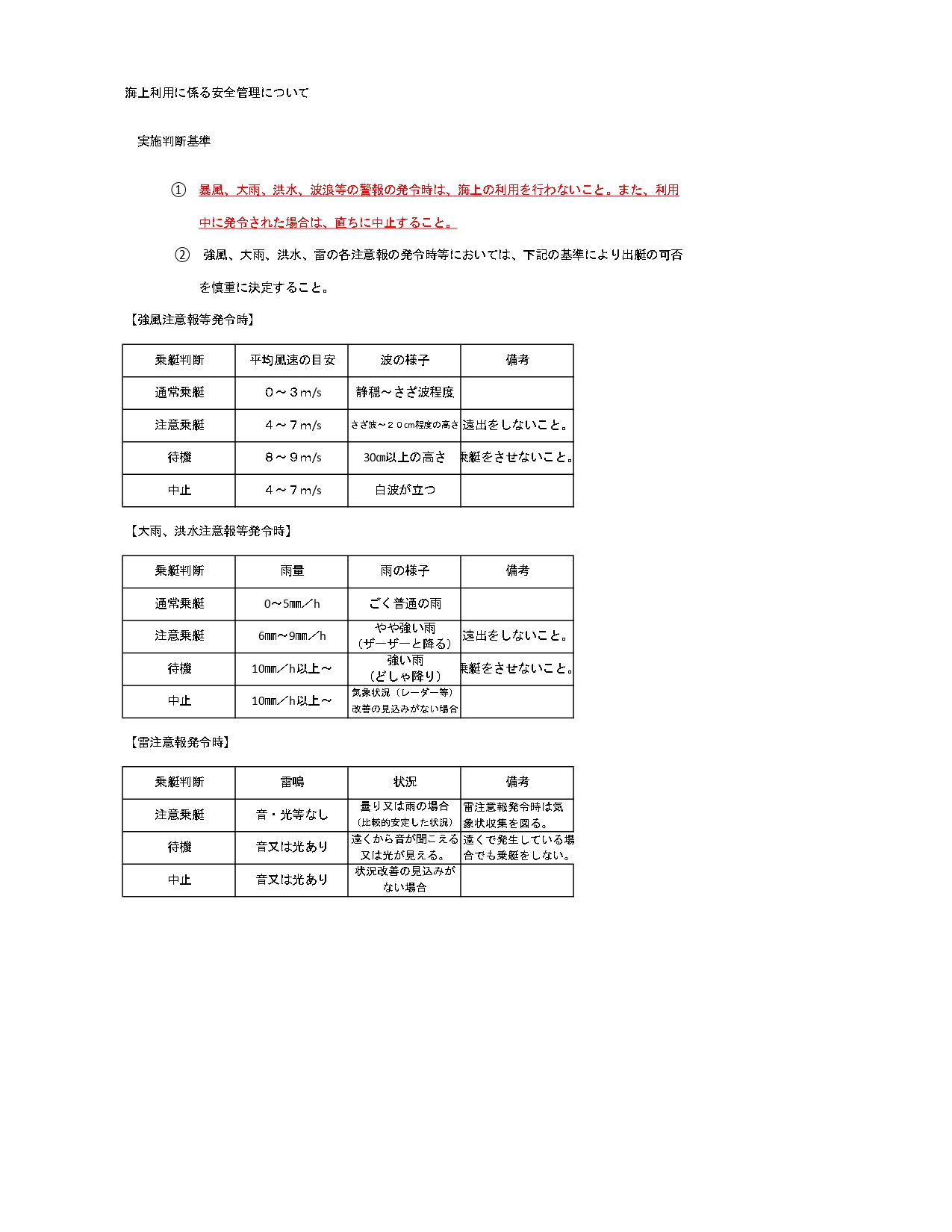 海上利用に係る安全管理について

実施判断基準

① 暴風、大雨、洪水、波浪等の警報の発令時は、海上の利用を行わないこと。また、利用中に発令された場合は、直ちに中止すること。

② 強風、大雨、洪水、雷の各注意報の発令時等においては、下記の基準により出艇の可否を慎重に決定すること。

【強風注意報等発令時】

| 乗艇判断 | 平均風速の目安 | 波の様子 | 備考 |
|---|---|---|---|
| 通常乗艇 | ０～３m/s | 静穏～さざ波程度 | |
| 注意乗艇 | ４～７m/s | さざ波～２０cm程度の高さ | 遠出をしないこと。 |
| 待機 | ８～９m/s | 30㎝以上の高さ | 乗艇をさせないこと。 |
| 中止 | ４～７m/s | 白波が立つ | |

【大雨、洪水注意報等発令時】

| 乗艇判断 | 雨量 | 雨の様子 | 備考 |
|---|---|---|---|
| 通常乗艇 | 0～5㎜／h | ごく普通の雨 | |
| 注意乗艇 | 6㎜～9㎜／h | やや強い雨（ザーザーと降る） | 遠出をしないこと。 |
| 待機 | 10㎜／h以上～ | 強い雨（どしゃ降り） | 乗艇をさせないこと。 |
| 中止 | 10㎜／h以上～ | 気象状況（レーダー等）改善の見込みがない場合 | |

【雷注意報発令時】

| 乗艇判断 | 雷鳴 | 状況 | 備考 |
|---|---|---|---|
| 注意乗艇 | 音・光等なし | 曇り又は雨の場合（比較的安定した状況） | 雷注意報発令時は気象状収集を図る。 |
| 待機 | 音又は光あり | 遠くから音が聞こえる又は光が見える。 | 遠くで発生している場合でも乗艇をしない。 |
| 中止 | 音又は光あり | 状況改善の見込みがない場合 | |